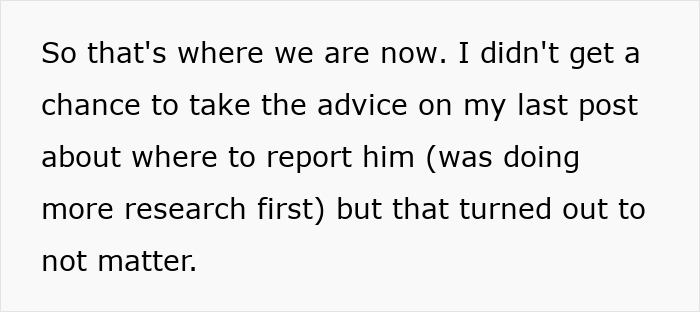 So that's where we are now. I didn't get a chance to take the advice on my last post about where to report him (was doing more research first) but that turned out to not matter.